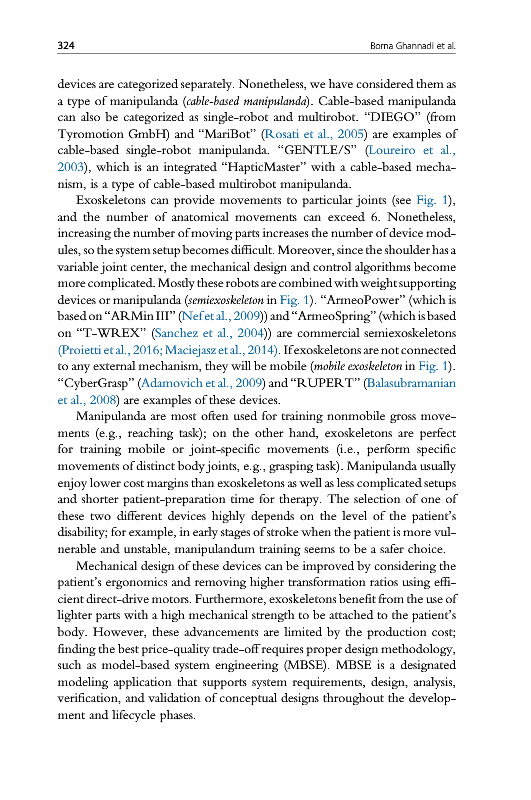 324 Borna Ghannadi et al.

devices are categorized separately. Nonetheless, we have considered them as a type of manipulanda (cable-based manipulanda). Cable-based manipulanda can also be categorized as single-robot and multirobot. "DIEGO" (from Tyromotion GmbH) and "MariBot" (Rosati et al., 2005) are examples of cable-based single-robot manipulanda. "GENTLE/S" (Loureiro et al., 2003), which is an integrated "HapticMaster" with a cable-based mechanism, is a type of cable-based multirobot manipulanda.

Exoskeletons can provide movements to particular joints (see Fig. 1), and the number of anatomical movements can exceed 6. Nonetheless, increasing the number of moving parts increases the number of device modules, so the system setup becomes difficult. Moreover, since the shoulder has a variable joint center, the mechanical design and control algorithms become more complicated. Mostly these robots are combined with weight supporting devices or manipulanda (semiexoskeleton in Fig. 1). "ArmeoPower" (which is based on "ARMin III" (Nef et al., 2009)) and "ArmeoSpring" (which is based on "T-WREX" (Sanchez et al., 2004)) are commercial semiexoskeletons (Proietti et al., 2016; Maciejasz et al., 2014). If exoskeletons are not connected to any external mechanism, they will be mobile (mobile exoskeleton in Fig. 1). "CyberGrasp" (Adamovich et al., 2009) and "RUPERT" (Balasubramanian et al., 2008) are examples of these devices.

Manipulanda are most often used for training nonmobile gross movements (e.g., reaching task); on the other hand, exoskeletons are perfect for training mobile or joint-specific movements (i.e., perform specific movements of distinct body joints, e.g., grasping task). Manipulanda usually enjoy lower cost margins than exoskeletons as well as less complicated setups and shorter patient-preparation time for therapy. The selection of one of these two different devices highly depends on the level of the patient's disability; for example, in early stages of stroke when the patient is more vulnerable and unstable, manipulandum training seems to be a safer choice.

Mechanical design of these devices can be improved by considering the patient's ergonomics and removing higher transformation ratios using efficient direct-drive motors. Furthermore, exoskeletons benefit from the use of lighter parts with a high mechanical strength to be attached to the patient's body. However, these advancements are limited by the production cost; finding the best price-quality trade-off requires proper design methodology, such as model-based system engineering (MBSE). MBSE is a designated modeling application that supports system requirements, design, analysis, verification, and validation of conceptual designs throughout the development and lifecycle phases.